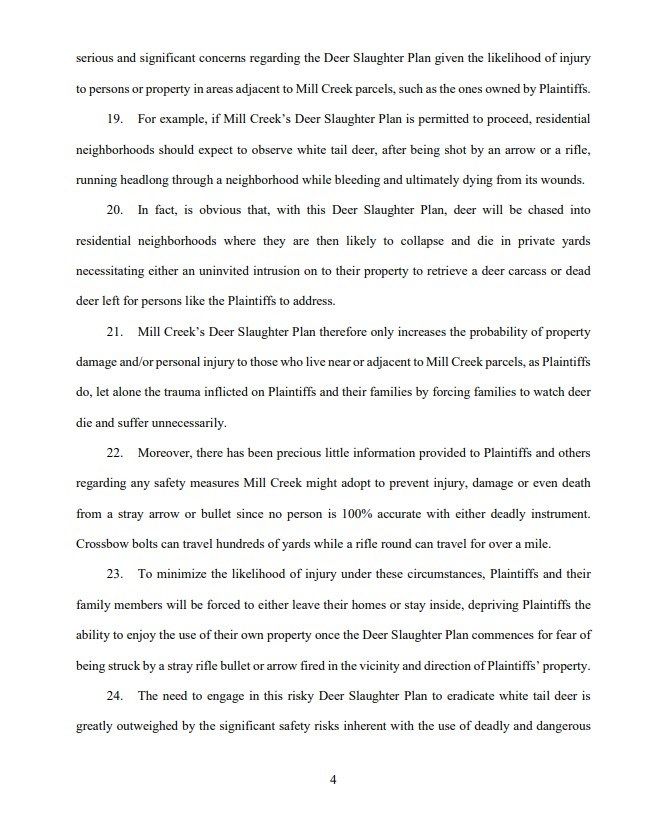 serious and significant concerns regarding the Deer Slaughter Plan given the likelihood of injury to persons or property in areas adjacent to Mill Creek parcels, such as the ones owned by Plaintiffs.

19. For example, if Mill Creek's Deer Slaughter Plan is permitted to proceed, residential neighborhoods should expect to observe white tail deer, after being shot by an arrow or a rifle, running headlong through a neighborhood while bleeding and ultimately dying from its wounds.

20. In fact, is obvious that, with this Deer Slaughter Plan, deer will be chased into residential neighborhoods where they are then likely to collapse and die in private yards necessitating either an uninvited intrusion on to their property to retrieve a deer carcass or dead deer left for persons like the Plaintiffs to address.

21. Mill Creek's Deer Slaughter Plan therefore only increases the probability of property damage and/or personal injury to those who live near or adjacent to Mill Creek parcels, as Plaintiffs do, let alone the trauma inflicted on Plaintiffs and their families by forcing families to watch deer die and suffer unnecessarily.

22. Moreover, there has been precious little information provided to Plaintiffs and others regarding any safety measures Mill Creek might adopt to prevent injury, damage or even death from a stray arrow or bullet since no person is 100% accurate with either deadly instrument. Crossbow bolts can travel hundreds of yards while a rifle round can travel for over a mile.

23. To minimize the likelihood of injury under these circumstances, Plaintiffs and their family members will be forced to either leave their homes or stay inside, depriving Plaintiffs the ability to enjoy the use of their own property once the Deer Slaughter Plan commences for fear of being struck by a stray rifle bullet or arrow fired in the vicinity and direction of Plaintiffs' property.

24. The need to engage in this risky Deer Slaughter Plan to eradicate white tail deer is greatly outweighed by the significant safety risks inherent with the use of deadly and dangerous

4